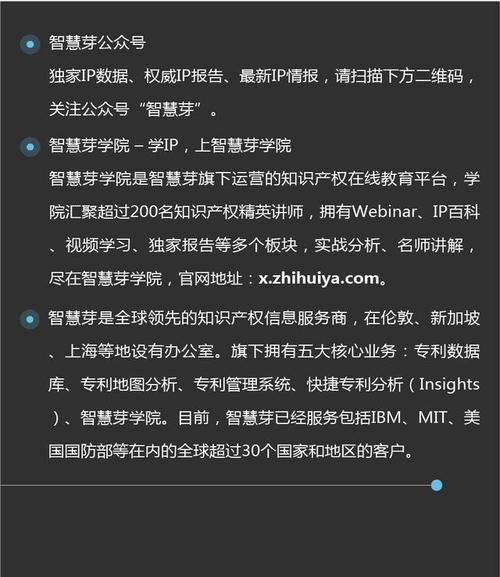 智慧芽公众号

独家IP数据、权威IP报告、最新IP情报，请扫描下方二维码，关注公众号“智慧芽”。

智慧芽学院 – 学IP，上智慧芽学院

智慧芽学院是智慧芽旗下运营的知识产权在线教育平台，学院汇聚超过200名知识产权精英讲师，拥有Webinar、IP百科、视频学习、独家报告等多个板块，实战分析、名师讲解，尽在智慧芽学院，官网地址：x.zhihuiya.com。

智慧芽是全球领先的知识产权信息服务商，在伦敦、新加坡、上海等地设有办公室。旗下拥有五大核心业务：专利数据库、专利地图分析、专利管理系统、快捷专利分析（Insights）、智慧芽学院。目前，智慧芽已经服务包括IBM、MIT、美国国防部等在内的全球超过30个国家和地区的客户。